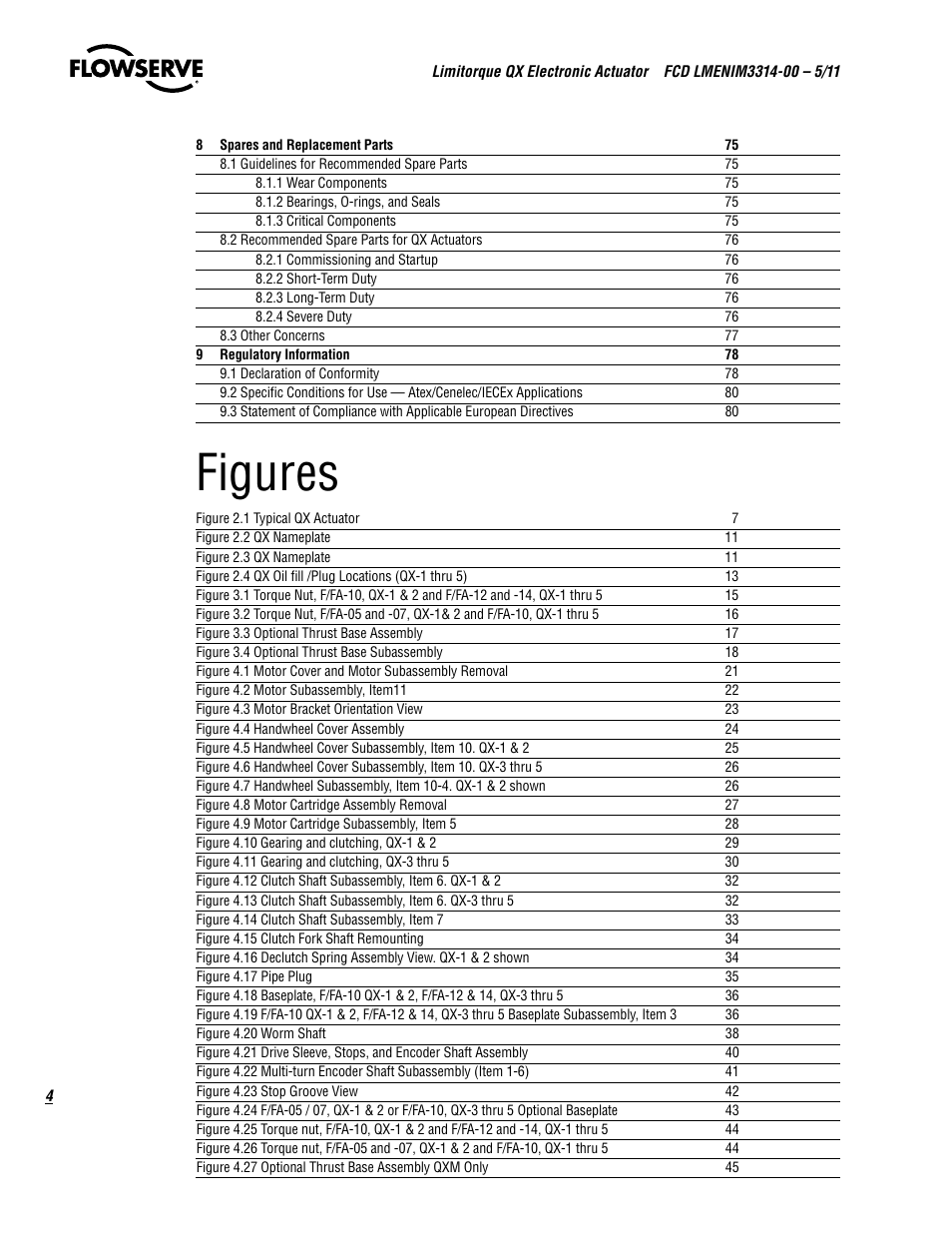 FLOWSERVE

Limitorque QX Electronic Actuator FCD LMENIM3314-00 – 5/11

| | | |
|---|---|---|
| 8 | Spares and Replacement Parts | 75 |
| | 8.1 Guidelines for Recommended Spare Parts | 75 |
| | 8.1.1 Wear Components | 75 |
| | 8.1.2 Bearings, O-rings, and Seals | 75 |
| | 8.1.3 Critical Components | 75 |
| | 8.2 Recommended Spare Parts for QX Actuators | 76 |
| | 8.2.1 Commissioning and Startup | 76 |
| | 8.2.2 Short-Term Duty | 76 |
| | 8.2.3 Long-Term Duty | 76 |
| | 8.2.4 Severe Duty | 76 |
| | 8.3 Other Concerns | 77 |
| 9 | Regulatory Information | 78 |
| | 9.1 Declaration of Conformity | 78 |
| | 9.2 Specific Conditions for Use — Atex/Cenelec/IECEx Applications | 80 |
| | 9.3 Statement of Compliance with Applicable European Directives | 80 |

Figures

| | |
|---|---|
| Figure 2.1 Typical QX Actuator | 7 |
| Figure 2.2 QX Nameplate | 11 |
| Figure 2.3 QX Nameplate | 11 |
| Figure 2.4 QX Oil fill /Plug Locations (QX-1 thru 5) | 13 |
| Figure 3.1 Torque Nut, F/FA-10, QX-1 & 2 and F/FA-12 and -14, QX-1 thru 5 | 15 |
| Figure 3.2 Torque Nut, F/FA-05 and -07, QX-1& 2 and F/FA-10, QX-1 thru 5 | 16 |
| Figure 3.3 Optional Thrust Base Assembly | 17 |
| Figure 3.4 Optional Thrust Base Subassembly | 18 |
| Figure 4.1 Motor Cover and Motor Subassembly Removal | 21 |
| Figure 4.2 Motor Subassembly, Item11 | 22 |
| Figure 4.3 Motor Bracket Orientation View | 23 |
| Figure 4.4 Handwheel Cover Assembly | 24 |
| Figure 4.5 Handwheel Cover Subassembly, Item 10. QX-1 & 2 | 25 |
| Figure 4.6 Handwheel Cover Subassembly, Item 10. QX-3 thru 5 | 26 |
| Figure 4.7 Handwheel Subassembly, Item 10-4. QX-1 & 2 shown | 26 |
| Figure 4.8 Motor Cartridge Assembly Removal | 27 |
| Figure 4.9 Motor Cartridge Subassembly, Item 5 | 28 |
| Figure 4.10 Gearing and clutching, QX-1 & 2 | 29 |
| Figure 4.11 Gearing and clutching, QX-3 thru 5 | 30 |
| Figure 4.12 Clutch Shaft Subassembly, Item 6. QX-1 & 2 | 32 |
| Figure 4.13 Clutch Shaft Subassembly, Item 6. QX-3 thru 5 | 32 |
| Figure 4.14 Clutch Shaft Subassembly, Item 7 | 33 |
| Figure 4.15 Clutch Fork Shaft Remounting | 34 |
| Figure 4.16 Declutch Spring Assembly View. QX-1 & 2 shown | 34 |
| Figure 4.17 Pipe Plug | 35 |
| Figure 4.18 Baseplate, F/FA-10 QX-1 & 2, F/FA-12 & 14, QX-3 thru 5 | 36 |
| Figure 4.19 F/FA-10 QX-1 & 2, F/FA-12 & 14, QX-3 thru 5 Baseplate Subassembly, Item 3 | 36 |
| Figure 4.20 Worm Shaft | 38 |
| Figure 4.21 Drive Sleeve, Stops, and Encoder Shaft Assembly | 40 |
| Figure 4.22 Multi-turn Encoder Shaft Subassembly (Item 1-6) | 41 |
| Figure 4.23 Stop Groove View | 42 |
| Figure 4.24 F/FA-05 / 07, QX-1 & 2 or F/FA-10, QX-3 thru 5 Optional Baseplate | 43 |
| Figure 4.25 Torque nut, F/FA-10, QX-1 & 2 and F/FA-12 and -14, QX-1 thru 5 | 44 |
| Figure 4.26 Torque nut, F/FA-05 and -07, QX-1 & 2 and F/FA-10, QX-1 thru 5 | 44 |
| Figure 4.27 Optional Thrust Base Assembly QXM Only | 45 |

4